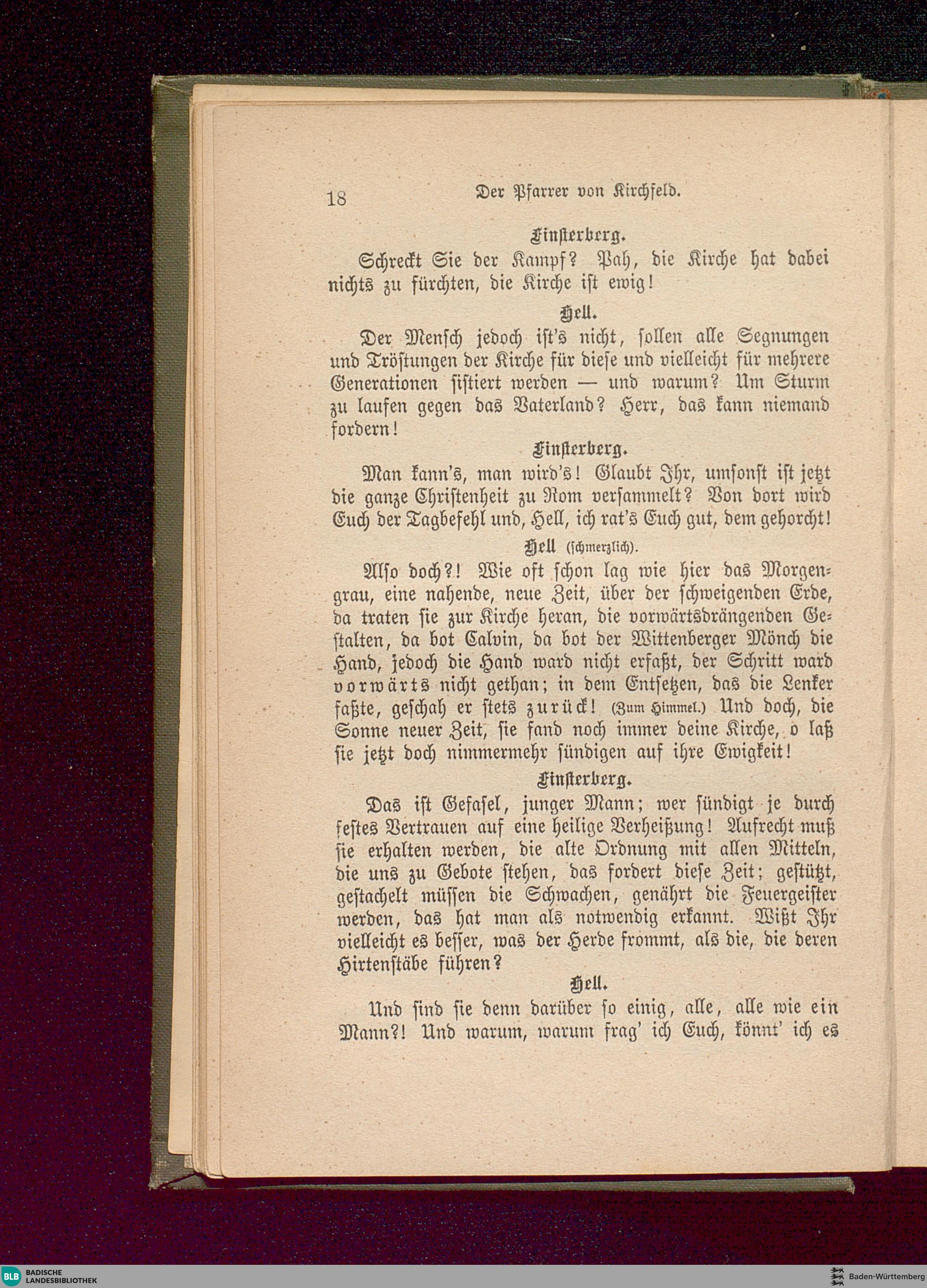 18 Der Pfarrer von Kirchfeld.

Finsterberg.

Schreckt Sie der Kampf? Pah, die Kirche hat dabei nichts zu fürchten, die Kirche ist ewig!

Hell.

Der Mensch jedoch ist's nicht, sollen alle Segnungen und Tröstungen der Kirche für diese und vielleicht für mehrere Generationen sistiert werden — und warum? Um Sturm zu laufen gegen das Vaterland? Herr, das kann niemand fordern!

Finsterberg.

Man kann's, man wird's! Glaubt Ihr, umsonst ist jetzt die ganze Christenheit zu Rom versammelt? Von dort wird Euch der Tagbefehl und, Hell, ich rat's Euch gut, dem gehorcht!

Hell (schmerzlich).

Also doch?! Wie oft schon lag wie hier das Morgengrau, eine nahende, neue Zeit, über der schweigenden Erde, da traten sie zur Kirche heran, die vorwärtsdrängenden Gestalten, da bot Calvin, da bot der Wittenberger Mönch die Hand, jedoch die Hand ward nicht erfaßt, der Schritt ward vorwärts nicht gethan; in dem Entsetzen, das die Lenker faßte, geschah er stets zurück! (Zum Himmel.) Und doch, die Sonne neuer Zeit, sie fand noch immer deine Kirche, o laß sie jetzt doch nimmermehr sündigen auf ihre Ewigkeit!

Finsterberg.

Das ist Gefasel, junger Mann; wer sündigt je durch festes Vertrauen auf eine heilige Verheißung! Aufrecht muß sie erhalten werden, die alte Ordnung mit allen Mitteln, die uns zu Gebote stehen, das fordert diese Zeit; gestützt, gestachelt müssen die Schwachen, genährt die Feuergeister werden, das hat man als notwendig erkannt. Wißt Ihr vielleicht es besser, was der Herde frommt, als die, die deren Hirtenstäbe führen?

Hell.

Und sind sie denn darüber so einig, alle, alle wie ein Mann?! Und warum, warum frag' ich Euch, könnt' ich es

BLB BADISCHE LANDESBIBLIOTHEK

Baden-Württemberg